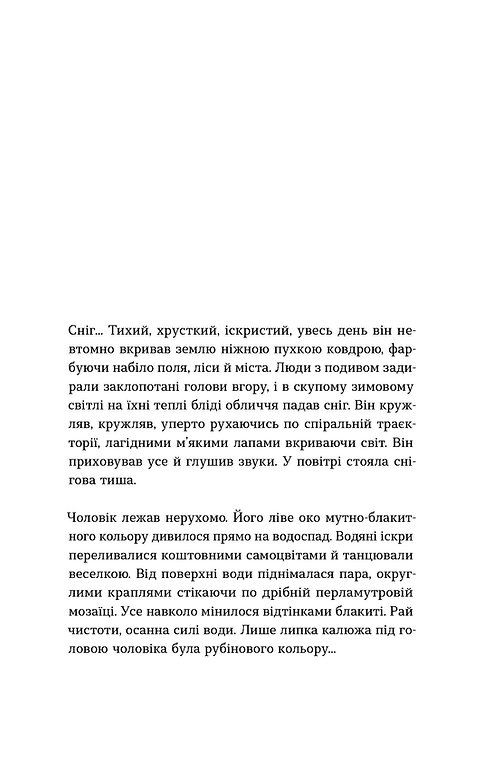 Сніг... Тихий, хрусткий, іскристий, увесь день він невтомно вкривав землю ніжною пухкою ковдрою, фарбуючи набіло поля, ліси й міста. Люди з подивом задирали заклопотані голови вгору, і в скупому зимовому світлі на їхні теплі бліді обличчя падав сніг. Він кружляв, кружляв, уперто рухаючись по спіральній траєкторії, лагідними м'якими лапами вкриваючи світ. Він приховував усе й глушив звуки. У повітрі стояла снігова тиша.

Чоловік лежав нерухомо. Його ліве око мутно-блакитного кольору дивилося прямо на водоспад. Водяні іскри переливалися коштовними самоцвітами й танцювали веселкою. Від поверхні води піднімалася пара, округлими краплями стікаючи по дрібній перламутровій мозаїці. Усе навколо мінилося відтінками блакиті. Рай чистоти, осанна силі води. Лише липка калюжа під головою чоловіка була рубінового кольору...